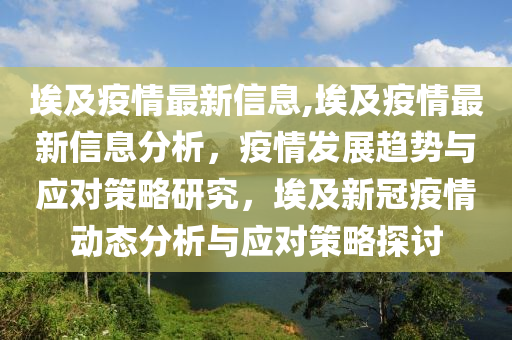 埃及疫情最新信息,埃及疫情最新信息分析，疫情发展趋势与应对策略研究，埃及新冠疫情动态分析与应对策略探讨